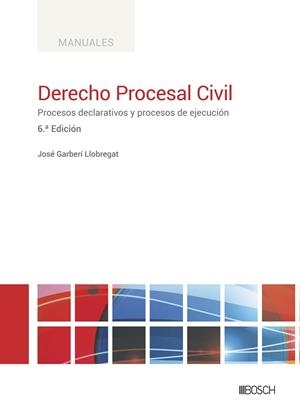 MANUALES

Derecho Procesal Civil

Procesos declarativos y procesos de ejecución

6.ª Edición

José Garberí Llobregat

BOSCH